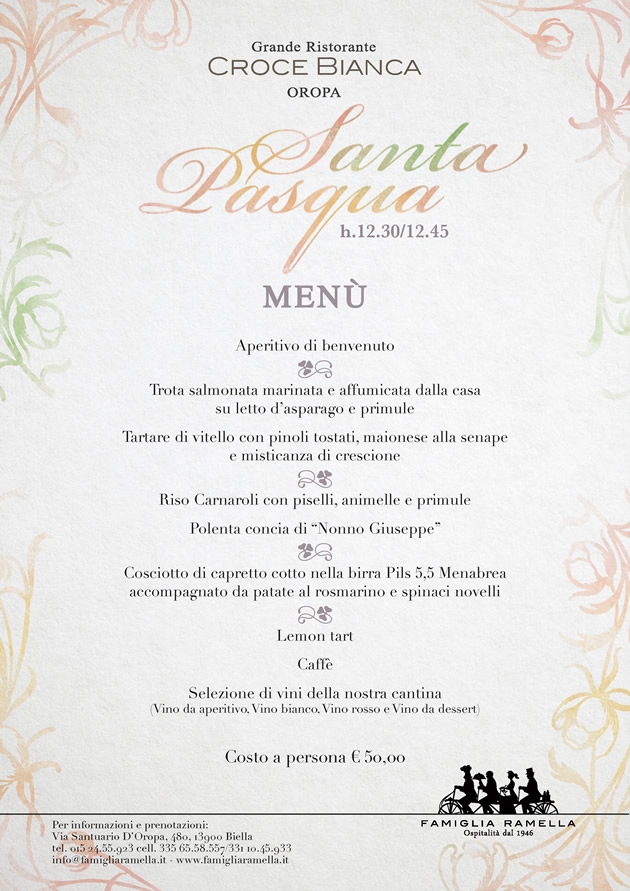 Grande Ristorante
CROCE BIANCA
OROPA

Santa Pasqua
h.12.30/12.45

MENÙ

Aperitivo di benvenuto

Trota salmonata marinata e affumicata dalla casa su letto d'asparago e primule

Tartare di vitello con pinoli tostati, maionese alla senape e misticanza di crescione

Riso Carnaroli con piselli, animelle e primule

Polenta concia di "Nonno Giuseppe"

Cosciotto di capretto cotto nella birra Pils 5,5 Menabrea accompagnato da patate al rosmarino e spinaci novelli

Lemon tart

Caffè

Selezione di vini della nostra cantina
(Vino da aperitivo, Vino bianco, Vino rosso e Vino da dessert)

Costo a persona € 50,00

Per informazioni e prenotazioni:
Via Santuario D'Oropa, 480, 13900 Biella
tel. 015 24.55.923 cell. 335 65.58.557/331 10.45.933
info@famigliaramella.it - www.famigliaramella.it

FAMIGLIA RAMELLA
Ospitalità dal 1946